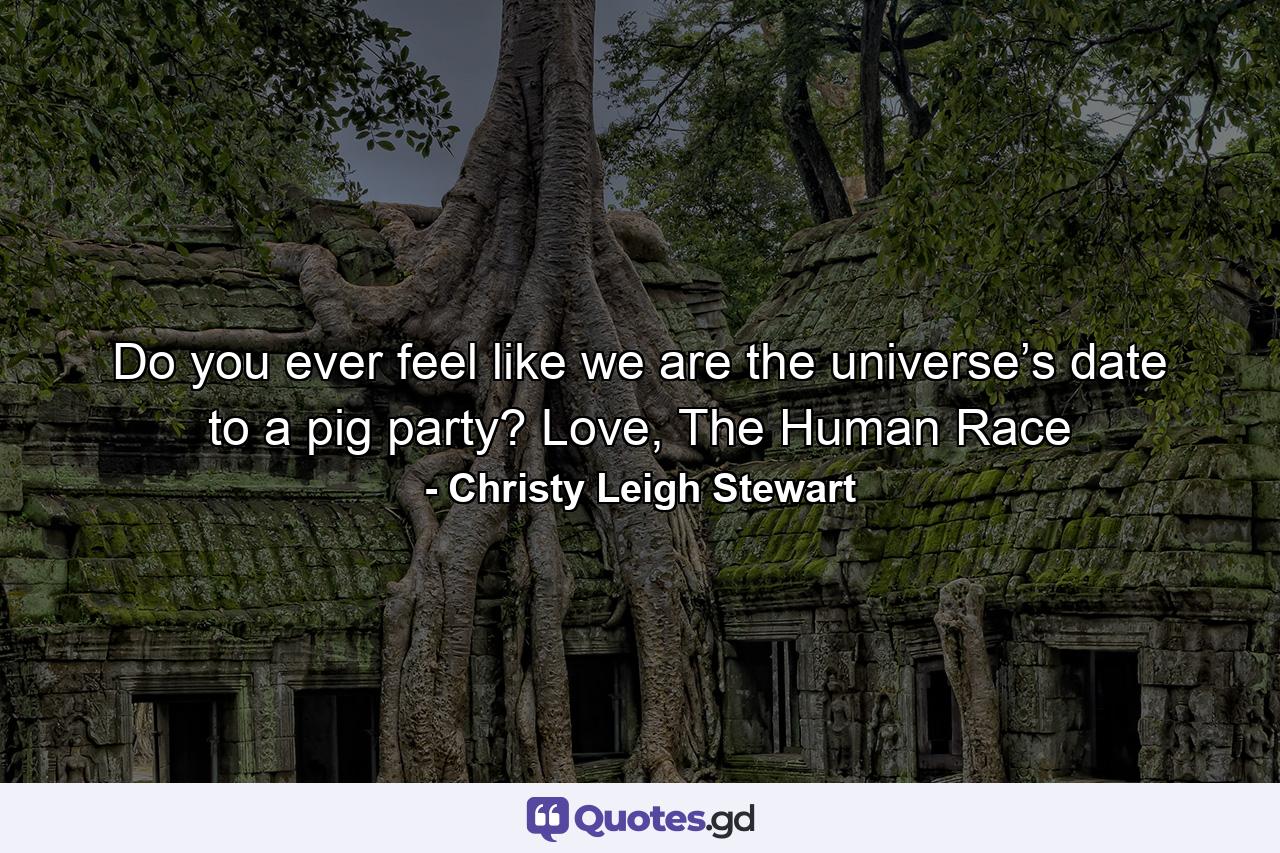 Do you ever feel like we are the universe’s date to a pig party? Love, The Human Race

- Christy Leigh Stewart

Quotes.gd